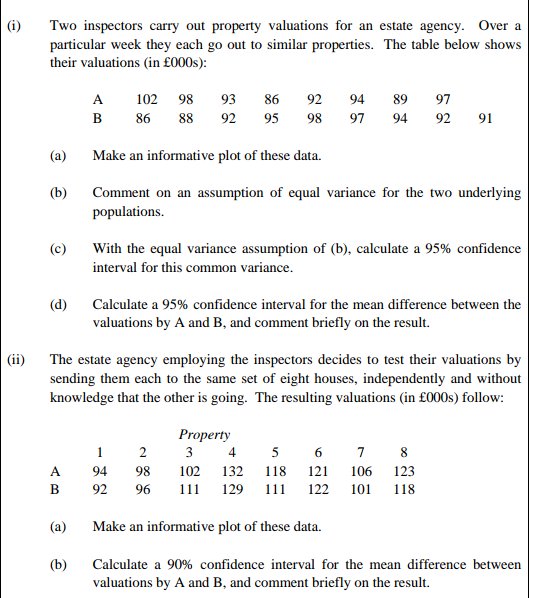 (i) Two inspectors carry out property valuations for an estate agency. Over a particular week they each go out to similar properties. The table below shows their valuations (in £000s):

| A | 102 | 98 | 93 | 86 | 92 | 94 | 89 | 97 | |
|---|---|---|---|---|---|---|---|---|---|
| B | 86 | 88 | 92 | 95 | 98 | 97 | 94 | 92 | 91 |

(a) Make an informative plot of these data.

(b) Comment on an assumption of equal variance for the two underlying populations.

(c) With the equal variance assumption of (b), calculate a 95% confidence interval for this common variance.

(d) Calculate a 95% confidence interval for the mean difference between the valuations by A and B, and comment briefly on the result.

(ii) The estate agency employing the inspectors decides to test their valuations by sending them each to the same set of eight houses, independently and without knowledge that the other is going. The resulting valuations (in £000s) follow:

Property

| | 1 | 2 | 3 | 4 | 5 | 6 | 7 | 8 |
|---|---|---|---|---|---|---|---|---|
| A | 94 | 98 | 102 | 132 | 118 | 121 | 106 | 123 |
| B | 92 | 96 | 111 | 129 | 111 | 122 | 101 | 118 |

(a) Make an informative plot of these data.

(b) Calculate a 90% confidence interval for the mean difference between valuations by A and B, and comment briefly on the result.